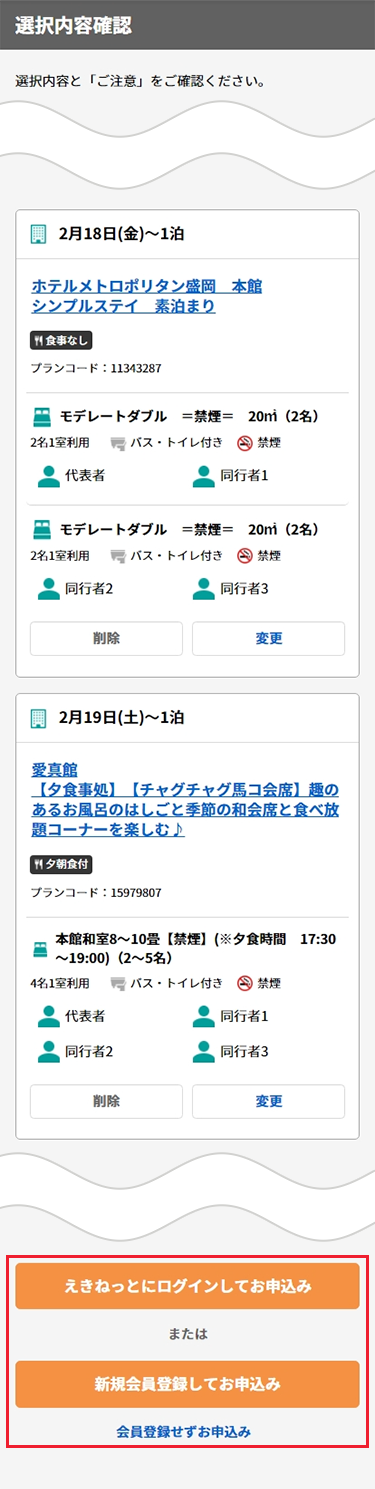 選択内容確認

選択内容と「ご注意」をご確認ください。

2月18日(金)～1泊

ホテルメトロポリタン盛岡　本館
シンプルステイ　素泊まり

食事なし

プランコード：11343287

モデレートダブル　=禁煙=　20㎡（2名）

2名1室利用　バス・トイレ付き　禁煙

代表者　同行者1

モデレートダブル　=禁煙=　20㎡（2名）

2名1室利用　バス・トイレ付き　禁煙

同行者2　同行者3

削除　変更

2月19日(土)～1泊

愛真館
【夕食事処】【チャグチャグ馬コ会席】趣のあるお風呂のはしごと季節の和会席と食べ放題コーナーを楽しむ♪

夕朝食付

プランコード：15979807

本館和室8～10畳【禁煙】(※夕食時間　17:30～19:00)（2～5名）

4名1室利用　バス・トイレ付き　禁煙

代表者　同行者1

同行者2　同行者3

削除　変更

えきねっとにログインしてお申込み

または

新規会員登録してお申込み

会員登録せずお申込み